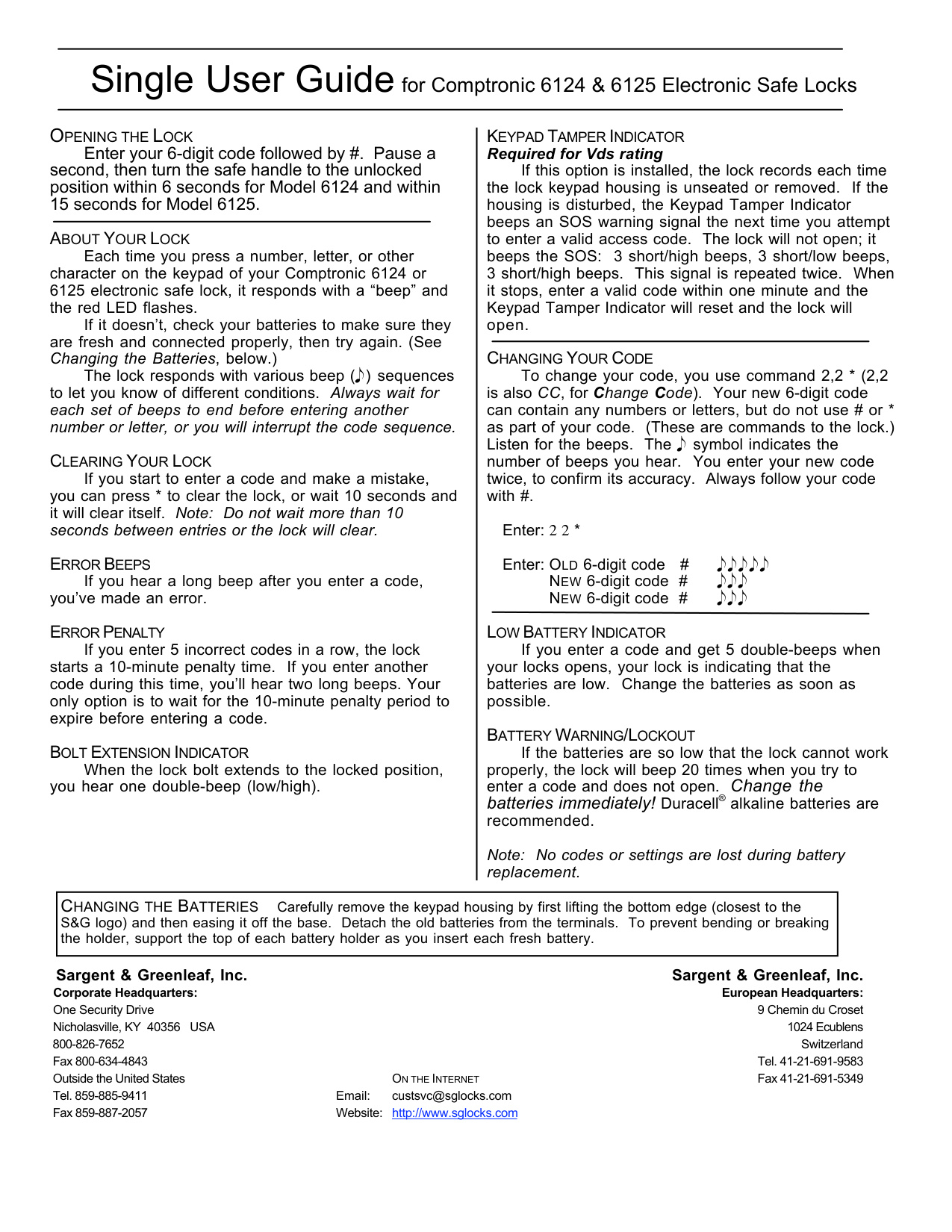 Single User Guide for Comptronic 6124 & 6125 Electronic Safe Locks

OPENING THE LOCK

Enter your 6-digit code followed by #. Pause a second, then turn the safe handle to the unlocked position within 6 seconds for Model 6124 and within 15 seconds for Model 6125.

ABOUT YOUR LOCK

Each time you press a number, letter, or other character on the keypad of your Comptronic 6124 or 6125 electronic safe lock, it responds with a “beep” and the red LED flashes.

If it doesn’t, check your batteries to make sure they are fresh and connected properly, then try again. (See Changing the Batteries, below.)

The lock responds with various beep (♪) sequences to let you know of different conditions. Always wait for each set of beeps to end before entering another number or letter, or you will interrupt the code sequence.

CLEARING YOUR LOCK

If you start to enter a code and make a mistake, you can press * to clear the lock, or wait 10 seconds and it will clear itself. Note: Do not wait more than 10 seconds between entries or the lock will clear.

ERROR BEEPS

If you hear a long beep after you enter a code, you’ve made an error.

ERROR PENALTY

If you enter 5 incorrect codes in a row, the lock starts a 10-minute penalty time. If you enter another code during this time, you’ll hear two long beeps. Your only option is to wait for the 10-minute penalty period to expire before entering a code.

BOLT EXTENSION INDICATOR

When the lock bolt extends to the locked position, you hear one double-beep (low/high).

KEYPAD TAMPER INDICATOR
Required for Vds rating

If this option is installed, the lock records each time the lock keypad housing is unseated or removed. If the housing is disturbed, the Keypad Tamper Indicator beeps an SOS warning signal the next time you attempt to enter a valid access code. The lock will not open; it beeps the SOS: 3 short/high beeps, 3 short/low beeps, 3 short/high beeps. This signal is repeated twice. When it stops, enter a valid code within one minute and the Keypad Tamper Indicator will reset and the lock will open.

CHANGING YOUR CODE

To change your code, you use command 2,2 * (2,2 is also CC, for Change Code). Your new 6-digit code can contain any numbers or letters, but do not use # or * as part of your code. (These are commands to the lock.) Listen for the beeps. The ♪ symbol indicates the number of beeps you hear. You enter your new code twice, to confirm its accuracy. Always follow your code with #.

Enter: 2 2 *

Enter: OLD 6-digit code # ♪♪♪♪♪
NEW 6-digit code # ♪♪♪
NEW 6-digit code # ♪♪♪

LOW BATTERY INDICATOR

If you enter a code and get 5 double-beeps when your locks opens, your lock is indicating that the batteries are low. Change the batteries as soon as possible.

BATTERY WARNING/LOCKOUT

If the batteries are so low that the lock cannot work properly, the lock will beep 20 times when you try to enter a code and does not open. Change the batteries immediately! Duracell® alkaline batteries are recommended.

Note: No codes or settings are lost during battery replacement.

CHANGING THE BATTERIES Carefully remove the keypad housing by first lifting the bottom edge (closest to the S&G logo) and then easing it off the base. Detach the old batteries from the terminals. To prevent bending or breaking the holder, support the top of each battery holder as you insert each fresh battery.

Sargent & Greenleaf, Inc.
Corporate Headquarters:
One Security Drive
Nicholasville, KY 40356 USA
800-826-7652
Fax 800-634-4843
Outside the United States
Tel. 859-885-9411
Fax 859-887-2057

ON THE INTERNET
Email: custsvc@sglocks.com
Website: http://www.sglocks.com

Sargent & Greenleaf, Inc.
European Headquarters:
9 Chemin du Croset
1024 Ecublens
Switzerland
Tel. 41-21-691-9583
Fax 41-21-691-5349